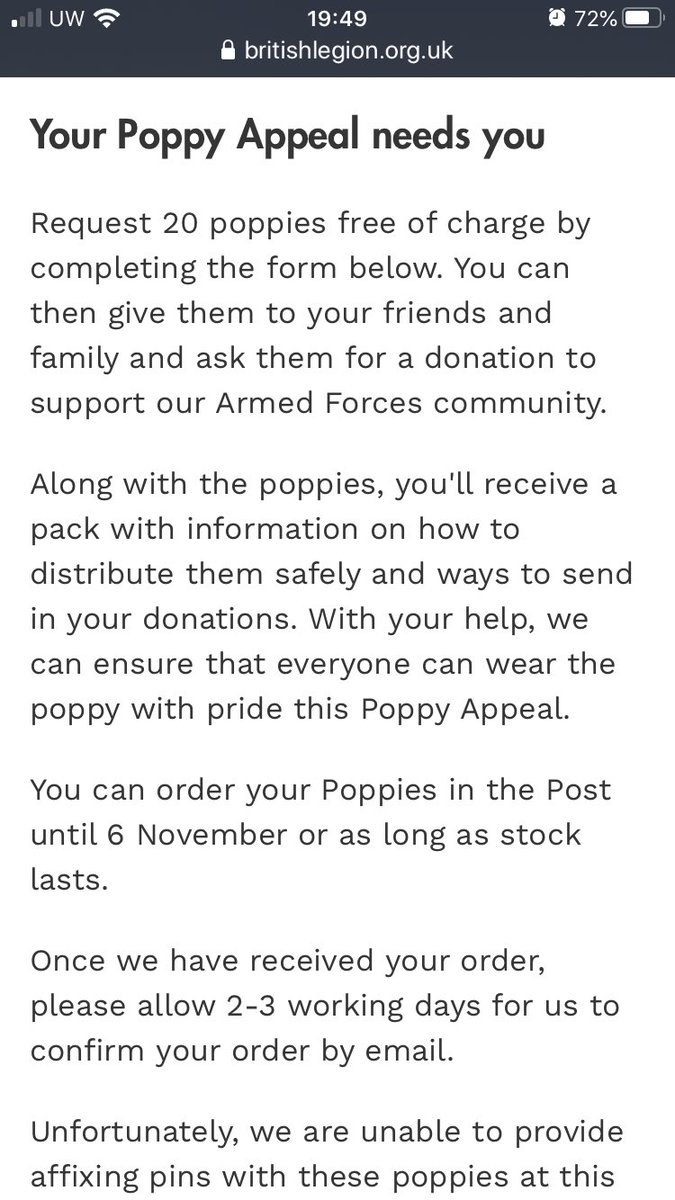 UW 19:49 72%
britishlegion.org.uk

Your Poppy Appeal needs you

Request 20 poppies free of charge by completing the form below. You can then give them to your friends and family and ask them for a donation to support our Armed Forces community.

Along with the poppies, you'll receive a pack with information on how to distribute them safely and ways to send in your donations. With your help, we can ensure that everyone can wear the poppy with pride this Poppy Appeal.

You can order your Poppies in the Post until 6 November or as long as stock lasts.

Once we have received your order, please allow 2-3 working days for us to confirm your order by email.

Unfortunately, we are unable to provide affixing pins with these poppies at this